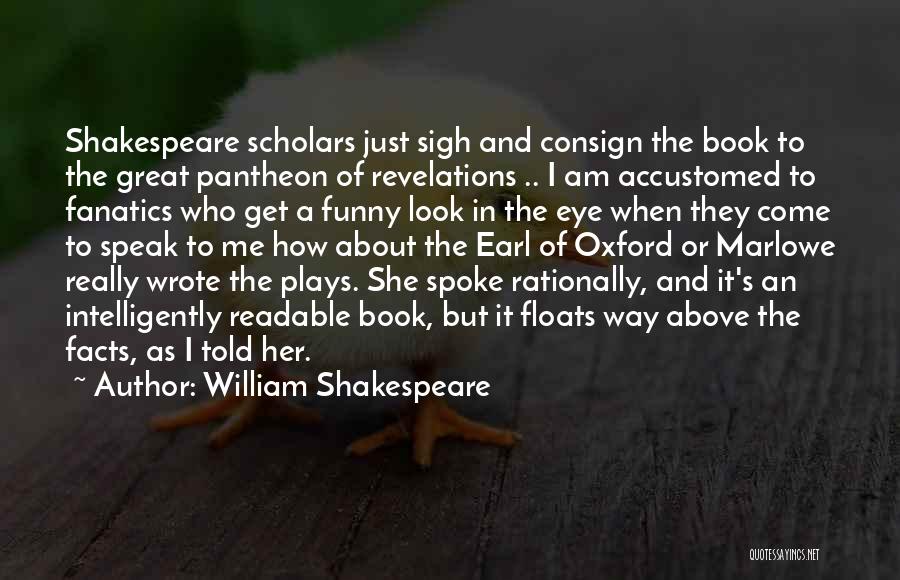 Shakespeare scholars just sigh and consign the book to the great pantheon of revelations .. I am accustomed to fanatics who get a funny look in the eye when they come to speak to me how about the Earl of Oxford or Marlowe really wrote the plays. She spoke rationally, and it's an intelligently readable book, but it floats way above the facts, as I told her.

~ Author: William Shakespeare

QUOTESSAYINGS.NET